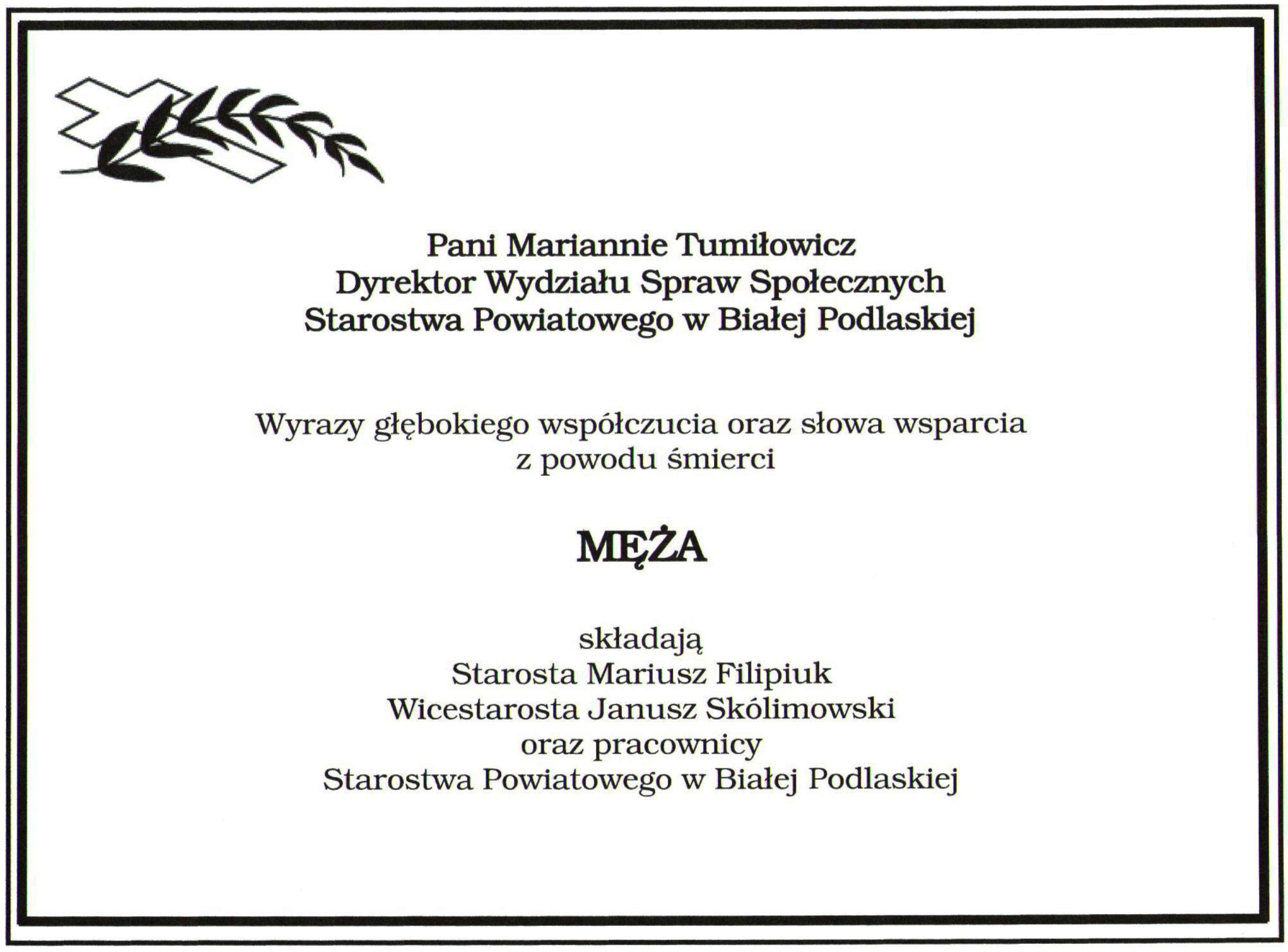 Pani Mariannie Tumiłowicz
Dyrektor Wydziału Spraw Społecznych
Starostwa Powiatowego w Białej Podlaskiej

Wyrazy głębokiego współczucia oraz słowa wsparcia
z powodu śmierci

MĘŻA

składają
Starosta Mariusz Filipiuk
Wicestarosta Janusz Skólimowski
oraz pracownicy
Starostwa Powiatowego w Białej Podlaskiej